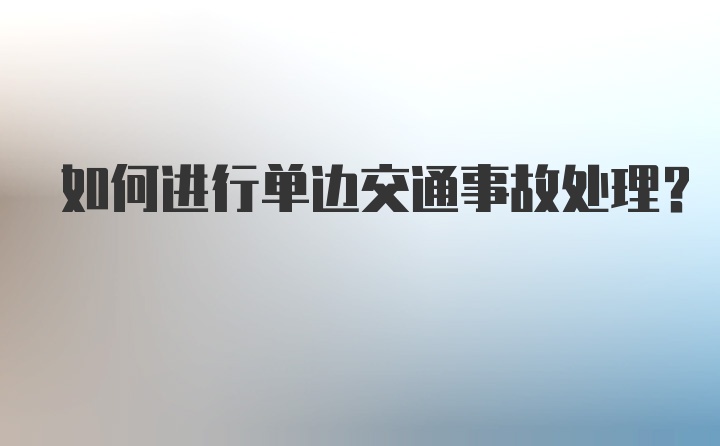 如何进行单边交通事故处理？